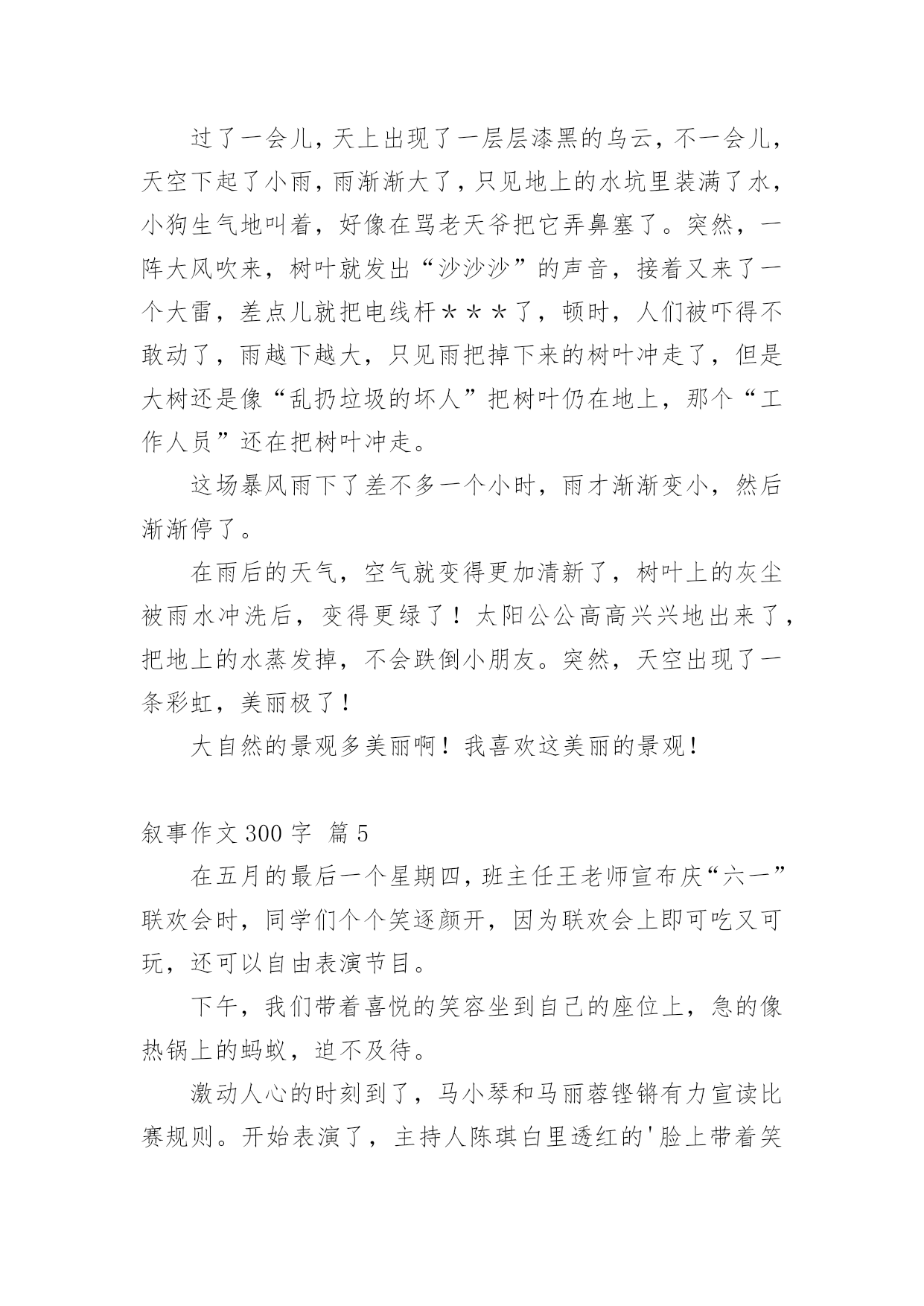 过了一会儿，天上出现了一层层漆黑的乌云，不一会儿，天空下起了小雨，雨渐渐大了，只见地上的水坑里装满了水，小狗生气地叫着，好像在骂老天爷把它弄鼻塞了。突然，一阵大风吹来，树叶就发出“沙沙沙”的声音，接着又来了一个大雷，差点儿就把电线杆＊＊＊了，顿时，人们被吓得不敢动了，雨越下越大，只见雨把掉下来的树叶冲走了，但是大树还是像“乱扔垃圾的坏人”把树叶仍在地上，那个“工作人员”还在把树叶冲走。

这场暴风雨下了差不多一个小时，雨才渐渐变小，然后渐渐停了。

在雨后的天气，空气就变得更加清新了，树叶上的灰尘被雨水冲洗后，变得更绿了！太阳公公高高兴兴地出来了，把地上的水蒸发掉，不会跌倒小朋友。突然，天空出现了一条彩虹，美丽极了！

大自然的景观多美丽啊！我喜欢这美丽的景观！

叙事作文 300 字 篇 5

在五月的最后一个星期四，班主任王老师宣布庆“六一”联欢会时，同学们个个笑逐颜开，因为联欢会上即可吃又可玩，还可以自由表演节目。

下午，我们带着喜悦的笑容坐到自己的座位上，急的像热锅上的蚂蚁，迫不及待。

激动人心的时刻到了，马小琴和马丽蓉铿锵有力宣读比赛规则。开始表演了，主持人陈琪白里透红的'脸上带着笑